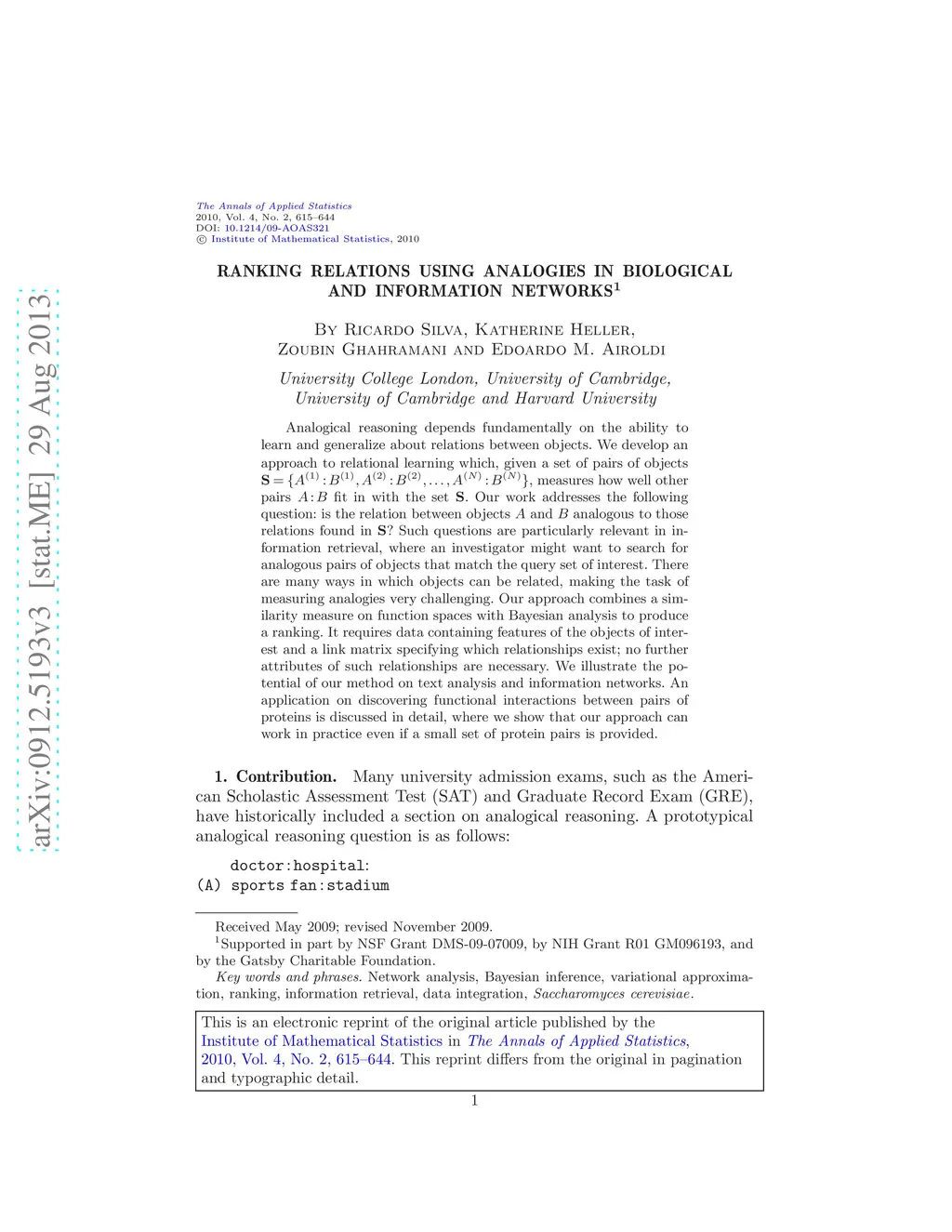 arXiv:0912.5193v3 [stat.ME] 29 Aug 2013

The Annals of Applied Statistics
2010, Vol. 4, No. 2, 615–644
DOI: 10.1214/09-AOAS321
© Institute of Mathematical Statistics, 2010

RANKING RELATIONS USING ANALOGIES IN BIOLOGICAL AND INFORMATION NETWORKS$^1$

By Ricardo Silva, Katherine Heller, Zoubin Ghahramani and Edoardo M. Airoldi

University College London, University of Cambridge, University of Cambridge and Harvard University

Analogical reasoning depends fundamentally on the ability to learn and generalize about relations between objects. We develop an approach to relational learning which, given a set of pairs of objects $\mathbf{S} = \{A^{(1)} : B^{(1)}, A^{(2)} : B^{(2)}, \ldots, A^{(N)} : B^{(N)}\}$, measures how well other pairs $A : B$ fit in with the set $\mathbf{S}$. Our work addresses the following question: is the relation between objects $A$ and $B$ analogous to those relations found in $\mathbf{S}$? Such questions are particularly relevant in information retrieval, where an investigator might want to search for analogous pairs of objects that match the query set of interest. There are many ways in which objects can be related, making the task of measuring analogies very challenging. Our approach combines a similarity measure on function spaces with Bayesian analysis to produce a ranking. It requires data containing features of the objects of interest and a link matrix specifying which relationships exist; no further attributes of such relationships are necessary. We illustrate the potential of our method on text analysis and information networks. An application on discovering functional interactions between pairs of proteins is discussed in detail, where we show that our approach can work in practice even if a small set of protein pairs is provided.

1. Contribution. Many university admission exams, such as the American Scholastic Assessment Test (SAT) and Graduate Record Exam (GRE), have historically included a section on analogical reasoning. A prototypical analogical reasoning question is as follows:

doctor:hospital:
(A) sports fan:stadium

Received May 2009; revised November 2009.
$^1$Supported in part by NSF Grant DMS-09-07009, by NIH Grant R01 GM096193, and by the Gatsby Charitable Foundation.
Key words and phrases. Network analysis, Bayesian inference, variational approximation, ranking, information retrieval, data integration, Saccharomyces cerevisiae.

This is an electronic reprint of the original article published by the Institute of Mathematical Statistics in The Annals of Applied Statistics, 2010, Vol. 4, No. 2, 615–644. This reprint differs from the original in pagination and typographic detail.

1